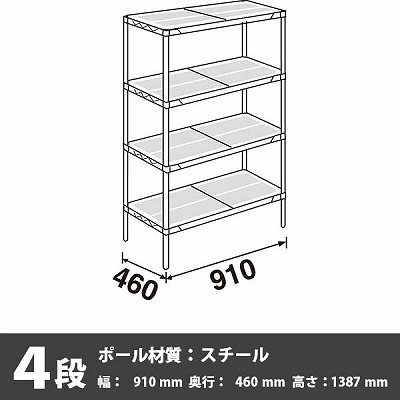 460
910

4段
ポール材質：スチール
幅： 910 mm 奥行： 460 mm 高さ：1387 mm